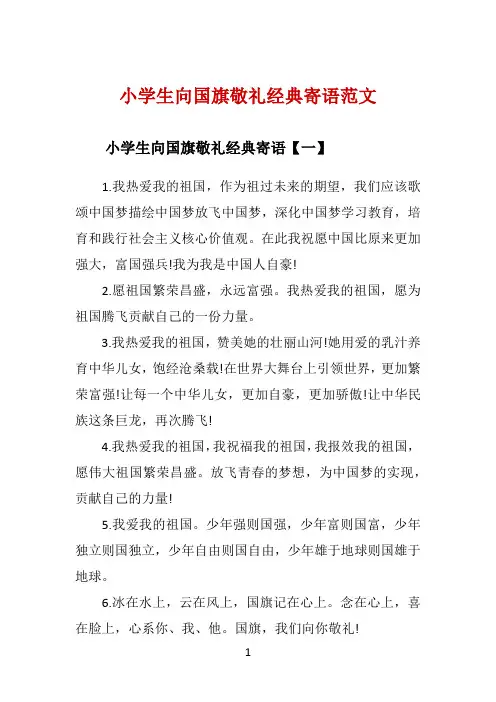 小学生向国旗敬礼经典寄语范文

小学生向国旗敬礼经典寄语【一】

1.我热爱我的祖国，作为祖过未来的期望，我们应该歌颂中国梦描绘中国梦放飞中国梦，深化中国梦学习教育，培育和践行社会主义核心价值观。在此我祝愿中国比原来更加强大，富国强兵!我为我是中国人自豪!

2.愿祖国繁荣昌盛，永远富强。我热爱我的祖国，愿为祖国腾飞贡献自己的一份力量。

3.我热爱我的祖国，赞美她的壮丽山河!她用爱的乳汁养育中华儿女，饱经沧桑载!在世界大舞台上引领世界，更加繁荣富强!让每一个中华儿女，更加自豪，更加骄傲!让中华民族这条巨龙，再次腾飞!

4.我热爱我的祖国，我祝福我的祖国，我报效我的祖国，愿伟大祖国繁荣昌盛。放飞青春的梦想，为中国梦的实现，贡献自己的力量!

5.我爱我的祖国。少年强则国强，少年富则国富，少年独立则国独立，少年自由则国自由，少年雄于地球则国雄于地球。

6.冰在水上，云在风上，国旗记在心上。念在心上，喜在脸上，心系你、我、他。国旗，我们向你敬礼!

1